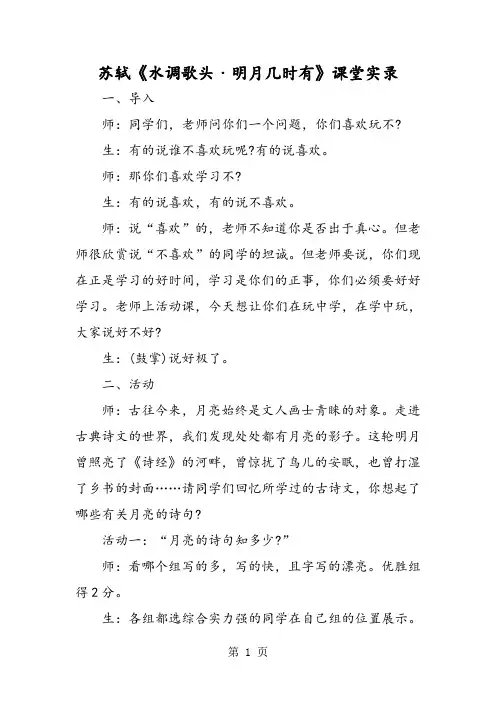 苏轼《水调歌头·明月几时有》课堂实录

一、导入

师：同学们，老师问你们一个问题，你们喜欢玩不?

生：有的说谁不喜欢玩呢?有的说喜欢。

师：那你们喜欢学习不?

生：有的说喜欢，有的说不喜欢。

师：说“喜欢”的，老师不知道你是否出于真心。但老师很欣赏说“不喜欢”的同学的坦诚。但老师要说，你们现在正是学习的好时间，学习是你们的正事，你们必须要好好学习。老师上活动课，今天想让你们在玩中学，在学中玩，大家说好不好?

生：(鼓掌)说好极了。

二、活动

师：古往今来，月亮始终是文人画士青睐的对象。走进古典诗文的世界，我们发现处处都有月亮的影子。这轮明月曾照亮了《诗经》的河畔，曾惊扰了鸟儿的安眠，也曾打湿了乡书的封面……请同学们回忆所学过的古诗文，你想起了哪些有关月亮的诗句?

活动一：“月亮的诗句知多少?”

师：看哪个组写的多，写的快，且字写的漂亮。优胜组得2分。

生：各组都选综合实力强的同学在自己组的位置展示。

第 1 页